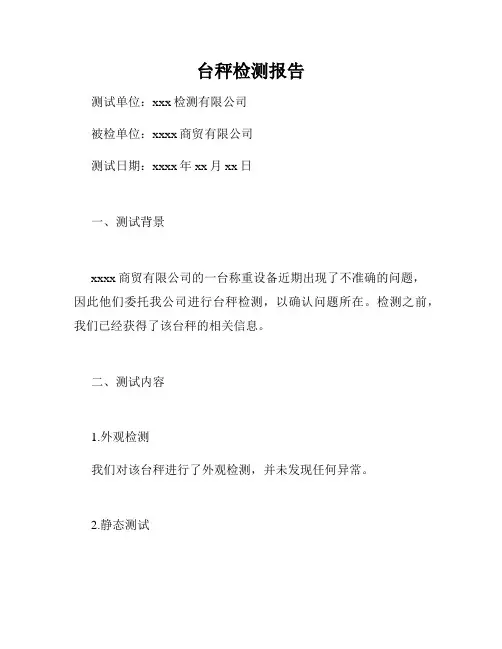 台秤检测报告

测试单位：xxx 检测有限公司

被检单位：xxxx 商贸有限公司

测试日期：xxxx 年 xx 月 xx 日

一、测试背景

xxxx 商贸有限公司的一台称重设备近期出现了不准确的问题，因此他们委托我公司进行台秤检测，以确认问题所在。检测之前，我们已经获得了该台秤的相关信息。

二、测试内容

1.外观检测

我们对该台秤进行了外观检测，并未发现任何异常。

2.静态测试